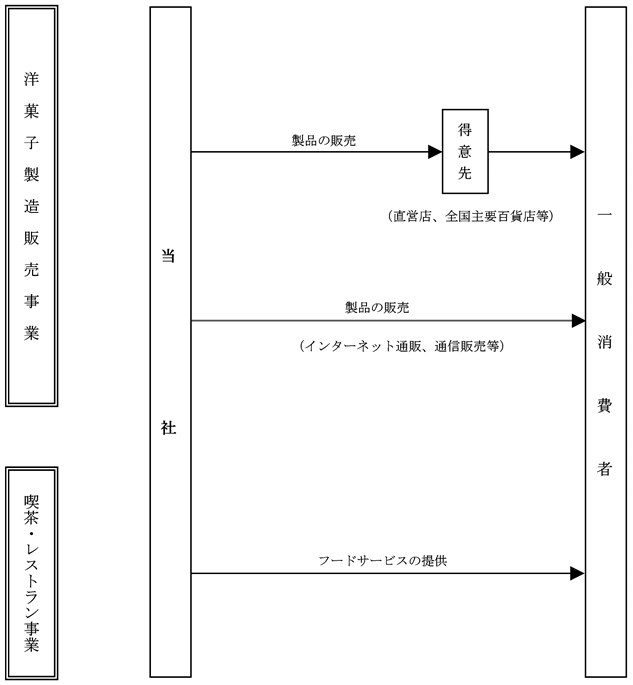 洋菓子製造販売事業

喫茶・レストラン事業

当社

製品の販売

得意先

（直営店、全国主要百貨店等）

製品の販売

（インターネット通販、通信販売等）

フードサービスの提供

一般消費者